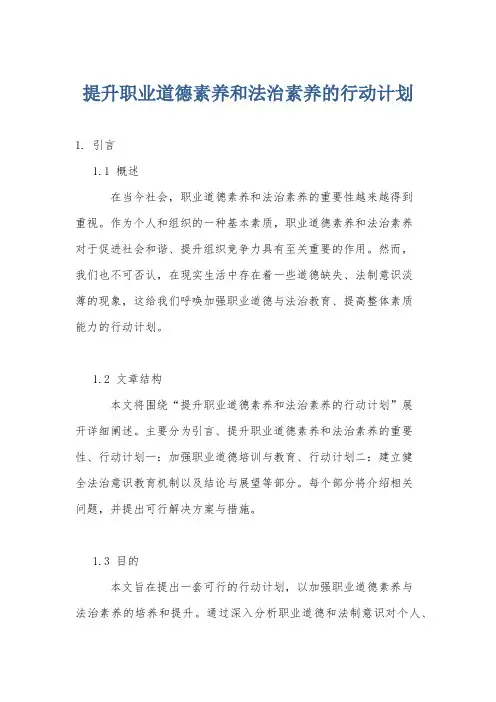 提升职业道德素养和法治素养的行动计划

1. 引言

1.1 概述

在当今社会，职业道德素养和法治素养的重要性越来越得到重视。作为个人和组织的一种基本素质，职业道德素养和法治素养对于促进社会和谐、提升组织竞争力具有至关重要的作用。然而，我们也不可否认，在现实生活中存在着一些道德缺失、法制意识淡薄的现象，这给我们呼唤加强职业道德与法治教育、提高整体素质能力的行动计划。

1.2 文章结构

本文将围绕“提升职业道德素养和法治素养的行动计划”展开详细阐述。主要分为引言、提升职业道德素养和法治素养的重要性、行动计划一：加强职业道德培训与教育、行动计划二：建立健全法治意识教育机制以及结论与展望等部分。每个部分将介绍相关问题，并提出可行解决方案与措施。

1.3 目的

本文旨在提出一套可行的行动计划，以加强职业道德素养与法治素养的培养和提升。通过深入分析职业道德和法制意识对个人、